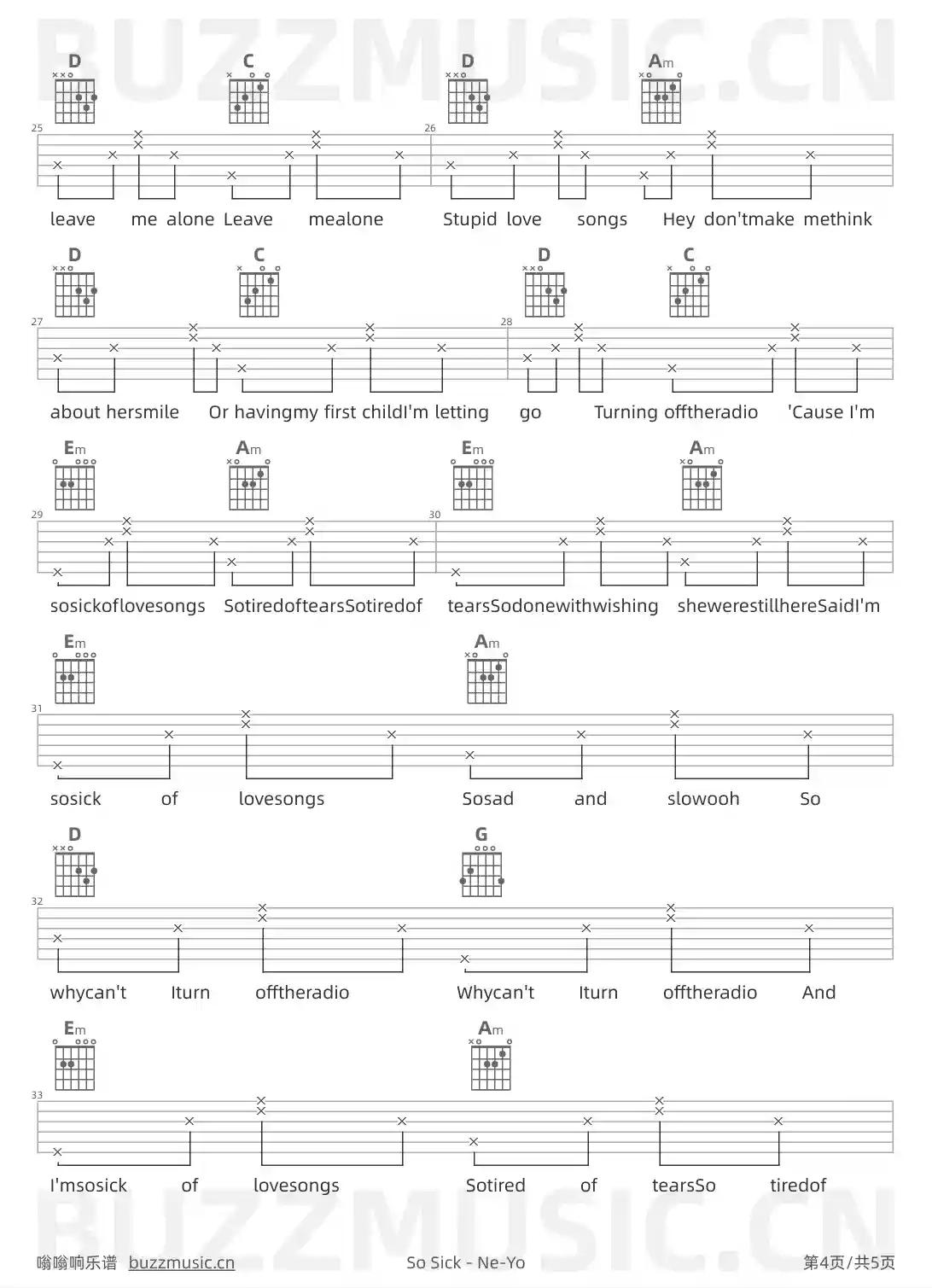 BUZZMUSIC.CN

D C D Am

25 26

leave me alone Leave mealone Stupid love songs Hey don'tmake methink

D C D C

27 28

about hersmile Or havingmy first childI'm letting go Turning offtheradio 'Cause I'm

Em Am Em Am

29 30

sosickoflovesongs SotiredoftearsSotiredof tearsSodonewithwishing shewerestillhereSaidI'm

Em Am

31

sosick of lovesongs Sosad and slowooh So

D G

32

whycan't Iturn offtheradio Whycan't Iturn offtheradio And

Em Am

33

I'msosick of lovesongs Sotired of tearsSo tiredof

BUZZMUSIC.CN

嗡嗡响乐谱 buzzmusic.cn So Sick - Ne-Yo 第4页/共5页